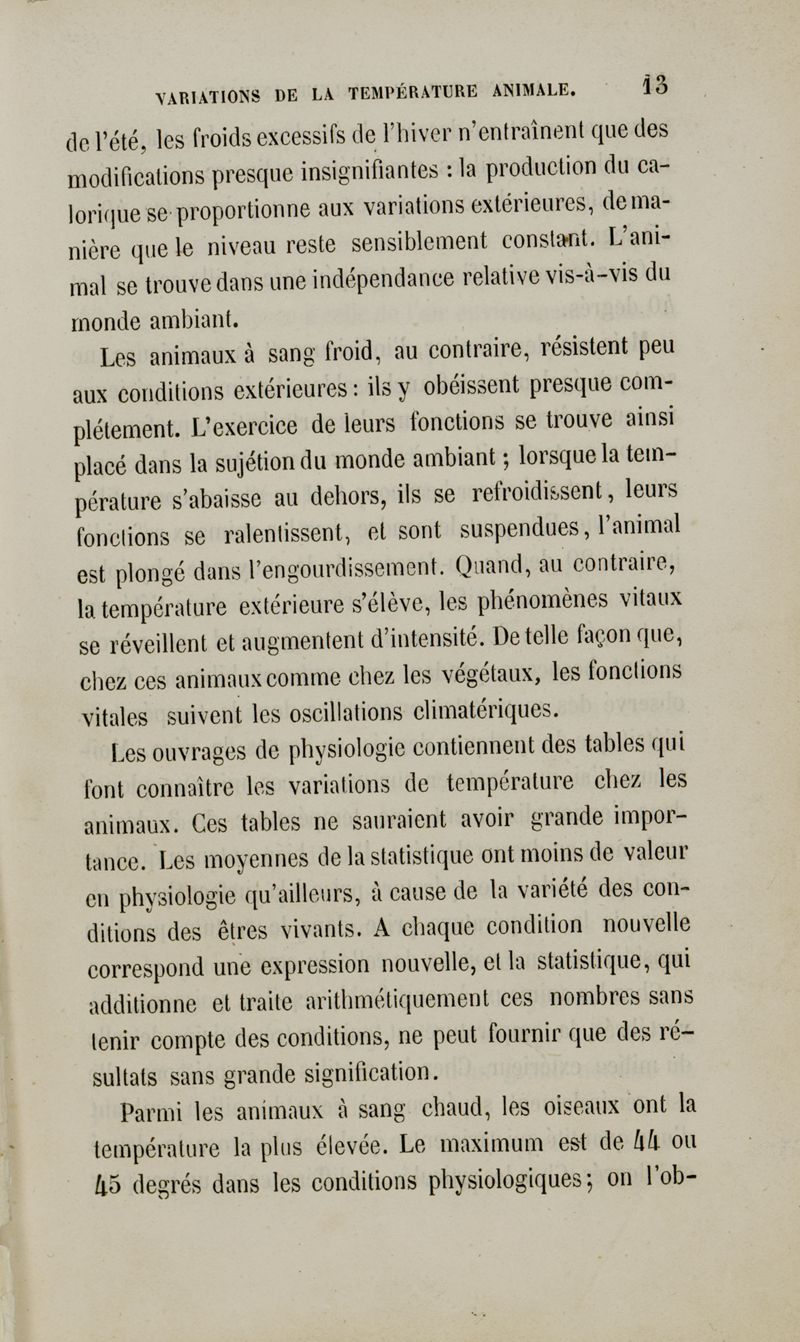 VARIATIONS DE LA TEMPÉRATURE ANIMALE. 13

de l'été, les froids excessifs de l'hiver n'entraînent que des modifications presque insignifiantes : la production du calorique se proportionne aux variations extérieures, de manière que le niveau reste sensiblement constant. L'animal se trouve dans une indépendance relative vis-à-vis du monde ambiant.

Les animaux à sang froid, au contraire, résistent peu aux conditions extérieures : ils y obéissent presque complétement. L'exercice de leurs fonctions se trouve ainsi placé dans la sujétion du monde ambiant ; lorsque la température s'abaisse au dehors, ils se refroidissent, leurs fonctions se ralentissent, et sont suspendues, l'animal est plongé dans l'engourdissement. Quand, au contraire, la température extérieure s'élève, les phénomènes vitaux se réveillent et augmentent d'intensité. De telle façon que, chez ces animaux comme chez les végétaux, les fonctions vitales suivent les oscillations climatériques.

Les ouvrages de physiologie contiennent des tables qui font connaître les variations de température chez les animaux. Ces tables ne sauraient avoir grande importance. Les moyennes de la statistique ont moins de valeur en physiologie qu'ailleurs, à cause de la variété des conditions des êtres vivants. A chaque condition nouvelle correspond une expression nouvelle, et la statistique, qui additionne et traite arithmétiquement ces nombres sans tenir compte des conditions, ne peut fournir que des résultats sans grande signification.

Parmi les animaux à sang chaud, les oiseaux ont la température la plus élevée. Le maximum est de 44 ou 45 degrés dans les conditions physiologiques ; on l'ob-